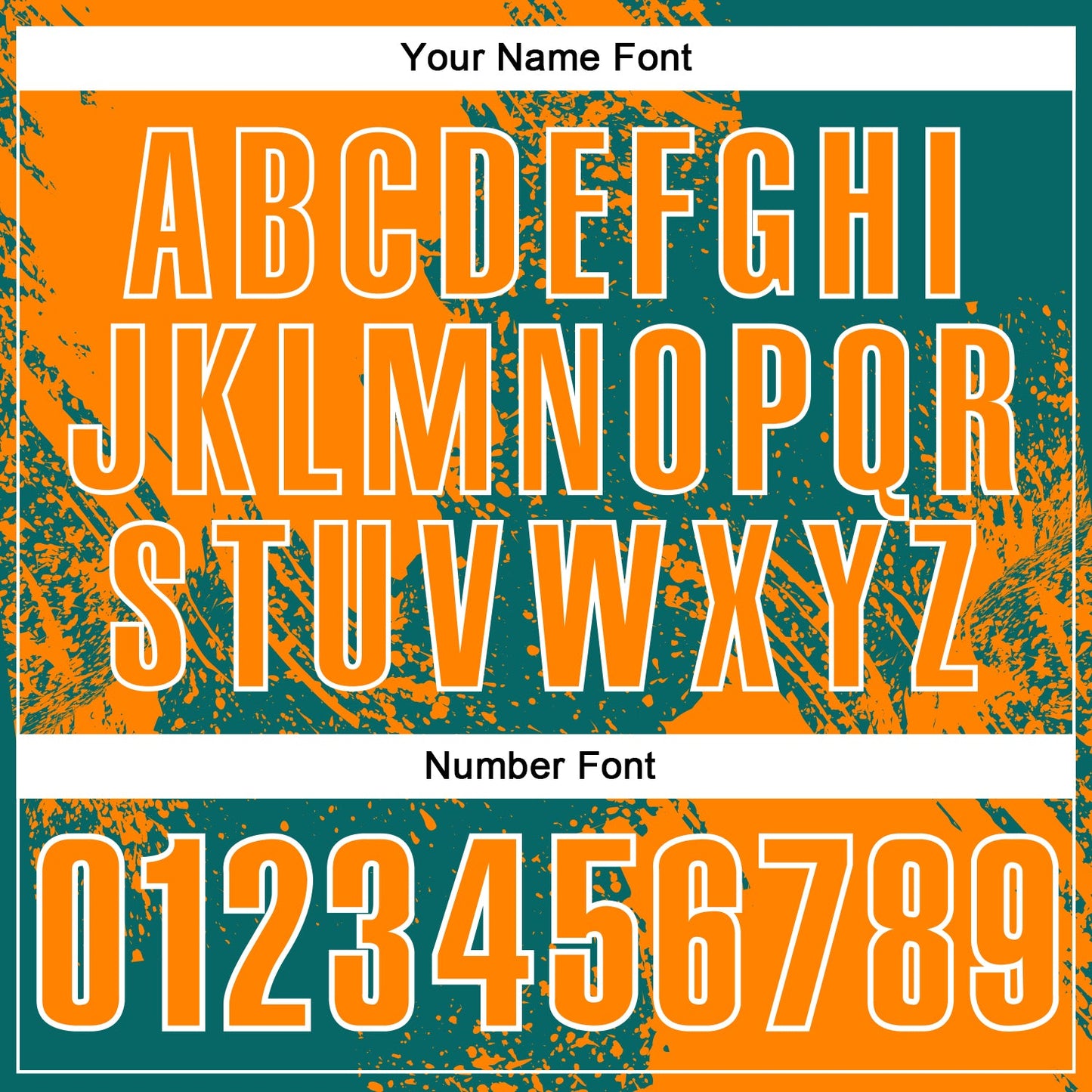 Your Name Font

ABCDEFGHI
JKLMNOPQR
STUVWXYZ

Number Font

0123456789